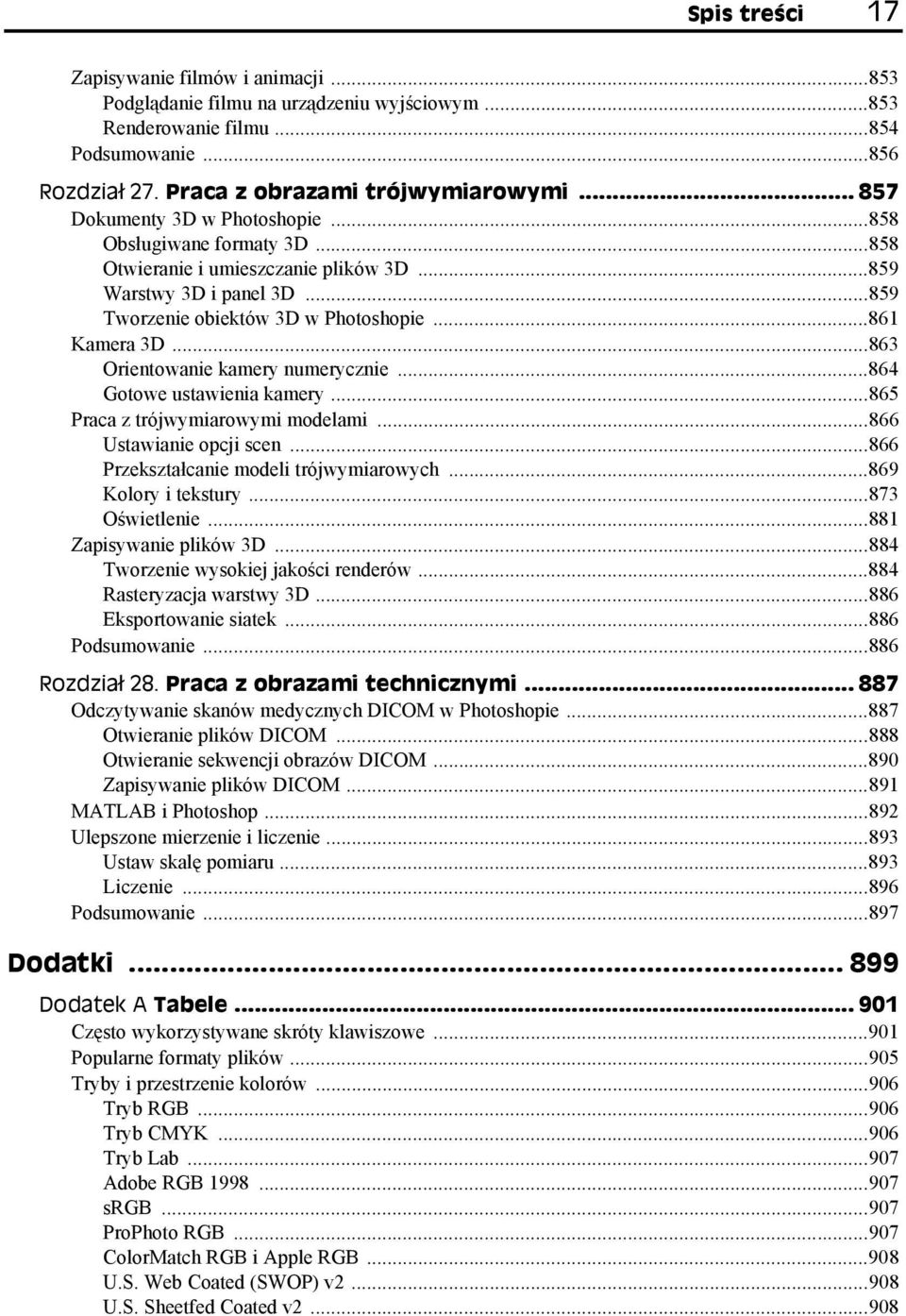 Spis treści 17

Zapisywanie filmów i animacji ...853
Podglądanie filmu na urządzeniu wyjściowym ...853
Renderowanie filmu ...854
Podsumowanie ...856

Rozdział 27. Praca z obrazami trójwymiarowymi ... 857
Dokumenty 3D w Photoshopie ...858
Obsługiwane formaty 3D ...858
Otwieranie i umieszczanie plików 3D ...859
Warstwy 3D i panel 3D ...859
Tworzenie obiektów 3D w Photoshopie ...861
Kamera 3D ...863
Orientowanie kamery numerycznie ...864
Gotowe ustawienia kamery ...865
Praca z trójwymiarowymi modelami ...866
Ustawianie opcji scen ...866
Przekształcanie modeli trójwymiarowych ...869
Kolory i tekstury ...873
Oświetlenie ...881
Zapisywanie plików 3D ...884
Tworzenie wysokiej jakości renderów ...884
Rasteryzacja warstwy 3D ...886
Eksportowanie siatek ...886
Podsumowanie ...886

Rozdział 28. Praca z obrazami technicznymi ... 887
Odczytywanie skanów medycznych DICOM w Photoshopie ...887
Otwieranie plików DICOM ...888
Otwieranie sekwencji obrazów DICOM ...890
Zapisywanie plików DICOM ...891
MATLAB i Photoshop ...892
Ulepszone mierzenie i liczenie ...893
Ustaw skalę pomiaru ...893
Liczenie ...896
Podsumowanie ...897

Dodatki ... 899

Dodatek A Tabele ... 901
Często wykorzystywane skróty klawiszowe ...901
Popularne formaty plików ...905
Tryby i przestrzenie kolorów ...906
Tryb RGB ...906
Tryb CMYK ...906
Tryb Lab ...907
Adobe RGB 1998 ...907
sRGB ...907
ProPhoto RGB ...907
ColorMatch RGB i Apple RGB ...908
U.S. Web Coated (SWOP) v2 ...908
U.S. Sheetfed Coated v2 ...908